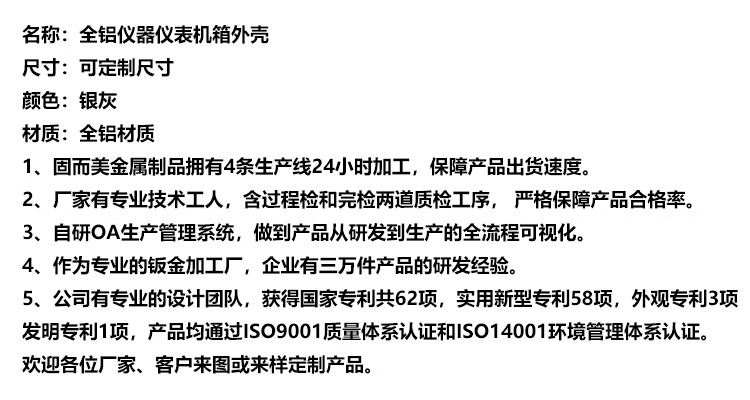 名称：全铝仪器仪表机箱外壳
尺寸：可定制尺寸
颜色：银灰
材质：全铝材质
1、固而美金属制品拥有4条生产线24小时加工，保障产品出货速度。
2、厂家有专业技术工人，含过程检和完检两道质检工序，严格保障产品合格率。
3、自研OA生产管理系统，做到产品从研发到生产的全流程可视化。
4、作为专业的钣金加工厂，企业有三万件产品的研发经验。
5、公司有专业的设计团队，获得国家专利共62项，实用新型专利58项，外观专利3项发明专利1项，产品均通过ISO9001质量体系认证和ISO14001环境管理体系认证。
欢迎各位厂家、客户来图或来样定制产品。